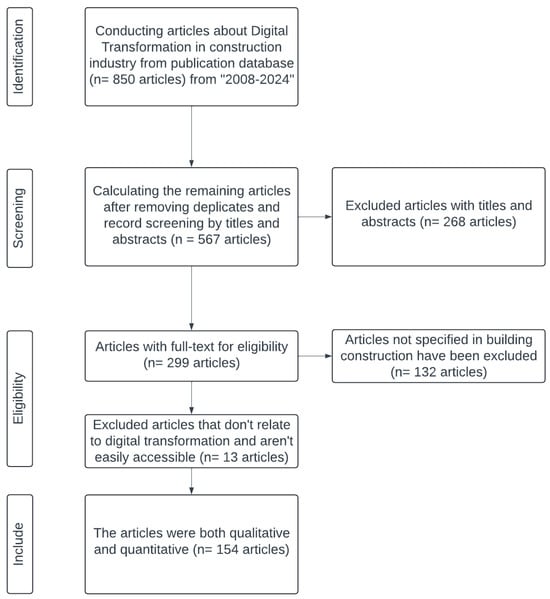 Identification

Conducting articles about Digital Transformation in construction industry from publication database (n= 850 articles) from "2008-2024"

Screening

Calculating the remaining articles after removing deplicates and record screening by titles and abstracts (n = 567 articles)

Excluded articles with titles and abstracts (n= 268 articles)

Eligibility

Articles with full-text for eligibility (n= 299 articles)

Articles not specified in building construction have been excluded (n= 132 articles)

Excluded articles that don't relate to digital transformation and aren't easily accessible (n= 13 articles)

Include

The articles were both qualitative and quantitative (n= 154 articles)